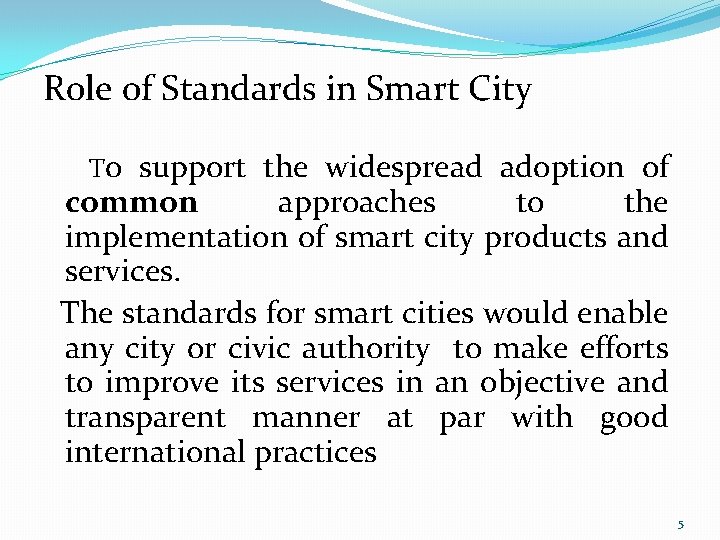 Role of Standards in Smart City

To support the widespread adoption of common approaches to the implementation of smart city products and services.

The standards for smart cities would enable any city or civic authority to make efforts to improve its services in an objective and transparent manner at par with good international practices

5